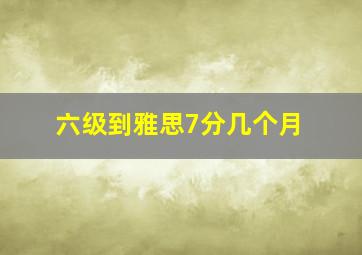 六级到雅思7分几个月